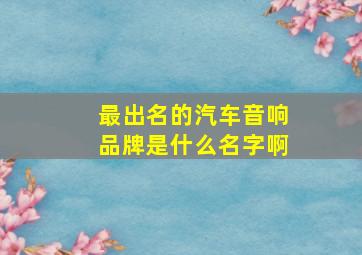 最出名的汽车音响品牌是什么名字啊